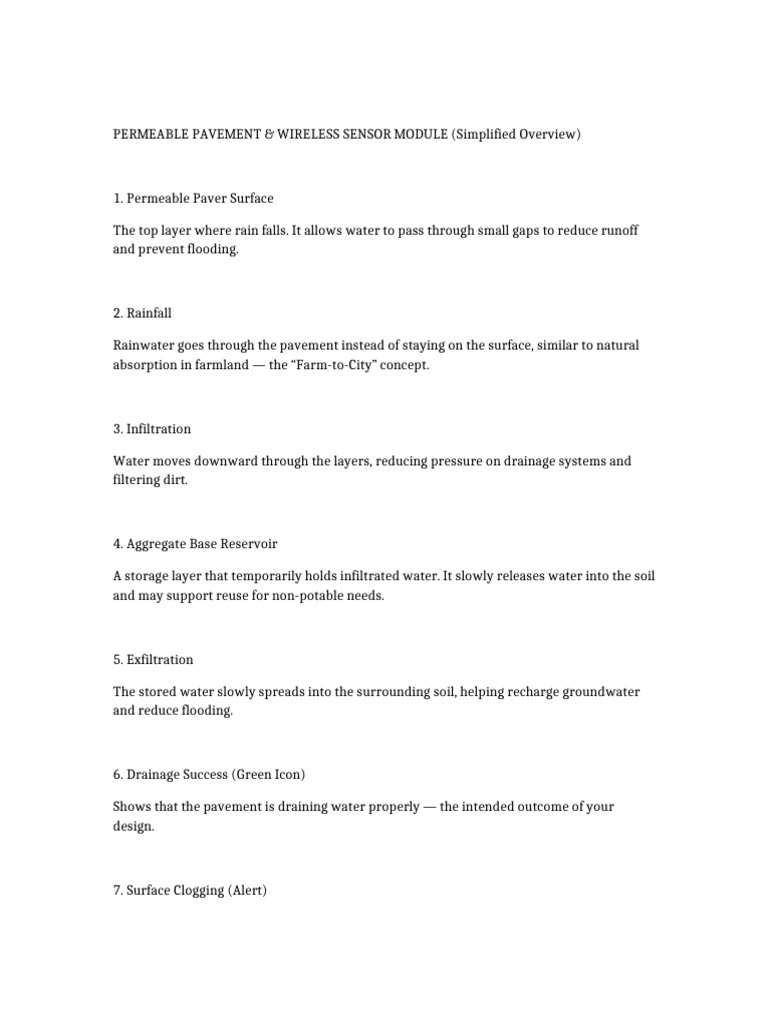 PERMEABLE PAVEMENT & WIRELESS SENSOR MODULE (Simplified Overview)

1. Permeable Paver Surface

The top layer where rain falls. It allows water to pass through small gaps to reduce runoff and prevent flooding.

2. Rainfall

Rainwater goes through the pavement instead of staying on the surface, similar to natural absorption in farmland — the "Farm-to-City" concept.

3. Infiltration

Water moves downward through the layers, reducing pressure on drainage systems and filtering dirt.

4. Aggregate Base Reservoir

A storage layer that temporarily holds infiltrated water. It slowly releases water into the soil and may support reuse for non-potable needs.

5. Exfiltration

The stored water slowly spreads into the surrounding soil, helping recharge groundwater and reduce flooding.

6. Drainage Success (Green Icon)

Shows that the pavement is draining water properly — the intended outcome of your design.

7. Surface Clogging (Alert)